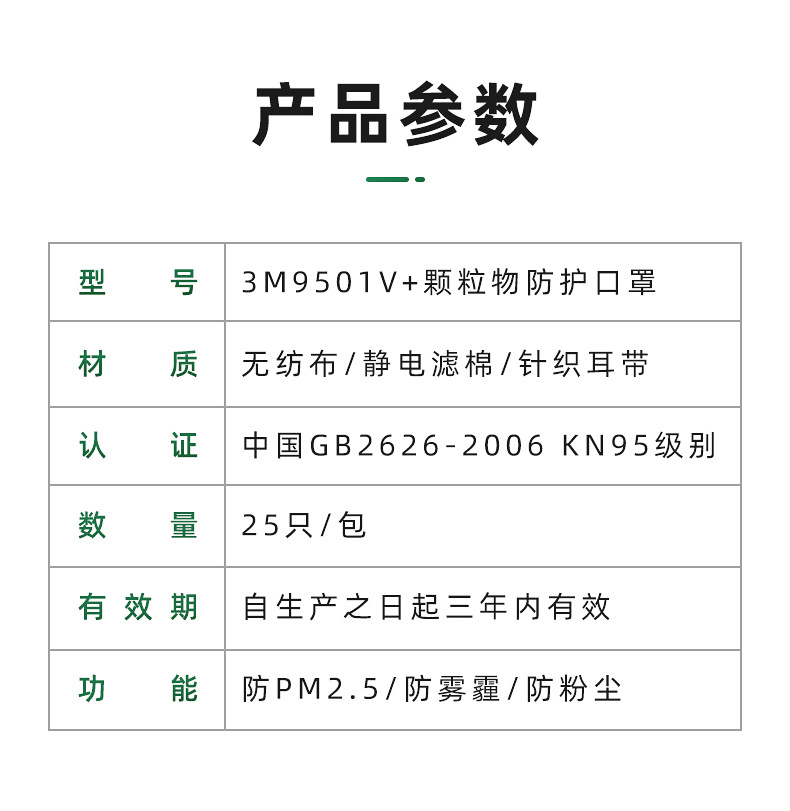 产品参数

| 型号 | 3M9501V+颗粒物防护口罩 |
|---|---|
| 材质 | 无纺布/静电滤棉/针织耳带 |
| 认证 | 中国GB2626-2006 KN95级别 |
| 数量 | 25只/包 |
| 有效期 | 自生产之日起三年内有效 |
| 功能 | 防PM2.5/防雾霾/防粉尘 |